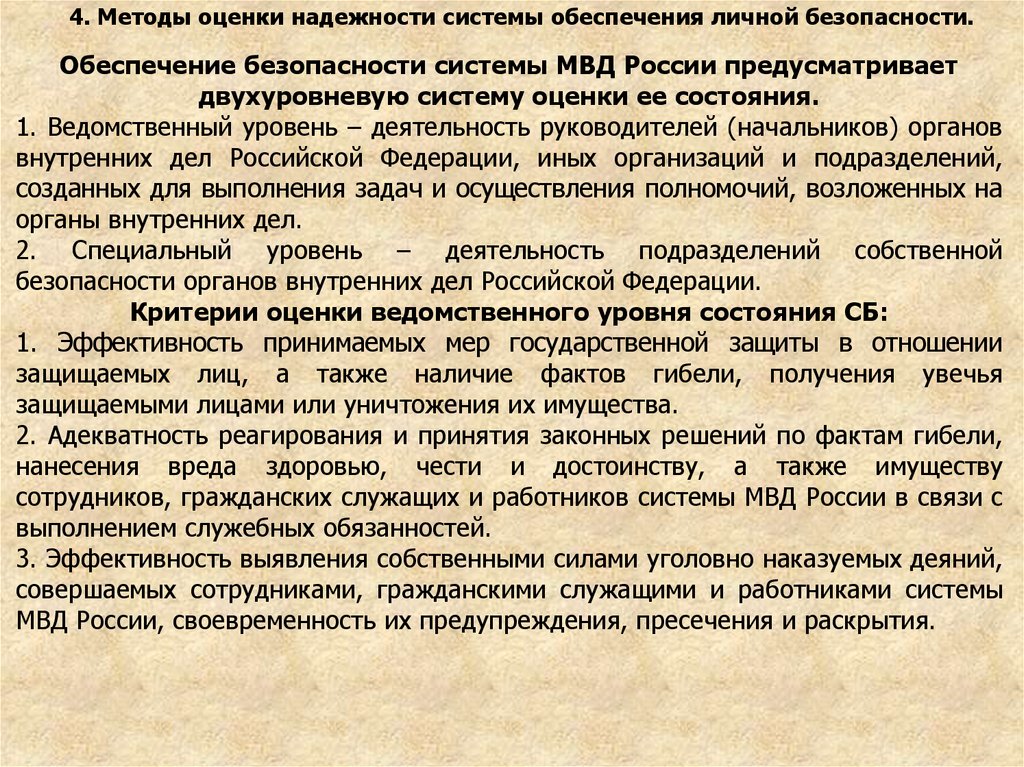 4. Методы оценки надежности системы обеспечения личной безопасности.

Обеспечение безопасности системы МВД России предусматривает двухуровневую систему оценки ее состояния.

1. Ведомственный уровень – деятельность руководителей (начальников) органов внутренних дел Российской Федерации, иных организаций и подразделений, созданных для выполнения задач и осуществления полномочий, возложенных на органы внутренних дел.

2. Специальный уровень – деятельность подразделений собственной безопасности органов внутренних дел Российской Федерации.

Критерии оценки ведомственного уровня состояния СБ:

1. Эффективность принимаемых мер государственной защиты в отношении защищаемых лиц, а также наличие фактов гибели, получения увечья защищаемыми лицами или уничтожения их имущества.

2. Адекватность реагирования и принятия законных решений по фактам гибели, нанесения вреда здоровью, чести и достоинству, а также имуществу сотрудников, гражданских служащих и работников системы МВД России в связи с выполнением служебных обязанностей.

3. Эффективность выявления собственными силами уголовно наказуемых деяний, совершаемых сотрудниками, гражданскими служащими и работниками системы МВД России, своевременность их предупреждения, пресечения и раскрытия.